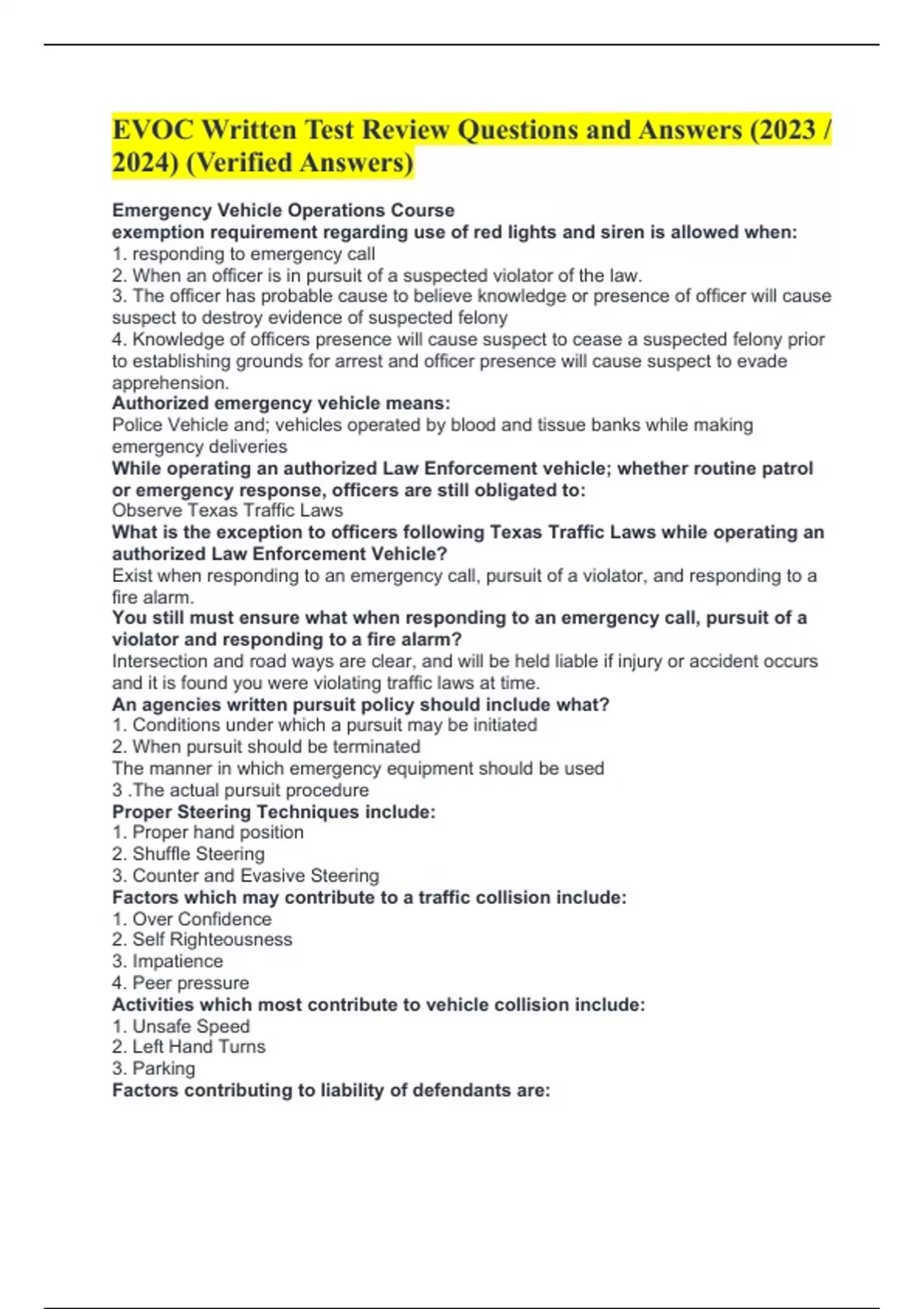 EVOC Written Test Review Questions and Answers (2023 / 2024) (Verified Answers)

Emergency Vehicle Operations Course
exemption requirement regarding use of red lights and siren is allowed when:
1. responding to emergency call
2. When an officer is in pursuit of a suspected violator of the law.
3. The officer has probable cause to believe knowledge or presence of officer will cause suspect to destroy evidence of suspected felony
4. Knowledge of officers presence will cause suspect to cease a suspected felony prior to establishing grounds for arrest and officer presence will cause suspect to evade apprehension.
Authorized emergency vehicle means:
Police Vehicle and; vehicles operated by blood and tissue banks while making emergency deliveries
While operating an authorized Law Enforcement vehicle; whether routine patrol or emergency response, officers are still obligated to:
Observe Texas Traffic Laws
What is the exception to officers following Texas Traffic Laws while operating an authorized Law Enforcement Vehicle?
Exist when responding to an emergency call, pursuit of a violator, and responding to a fire alarm.
You still must ensure what when responding to an emergency call, pursuit of a violator and responding to a fire alarm?
Intersection and road ways are clear, and will be held liable if injury or accident occurs and it is found you were violating traffic laws at time.
An agencies written pursuit policy should include what?
1. Conditions under which a pursuit may be initiated
2. When pursuit should be terminated
The manner in which emergency equipment should be used
3 .The actual pursuit procedure
Proper Steering Techniques include:
1. Proper hand position
2. Shuffle Steering
3. Counter and Evasive Steering
Factors which may contribute to a traffic collision include:
1. Over Confidence
2. Self Righteousness
3. Impatience
4. Peer pressure
Activities which most contribute to vehicle collision include:
1. Unsafe Speed
2. Left Hand Turns
3. Parking
Factors contributing to liability of defendants are: